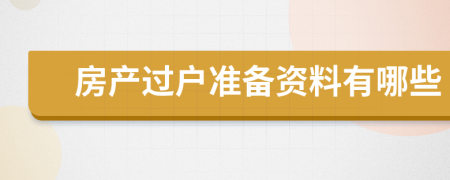 房产过户准备资料有哪些